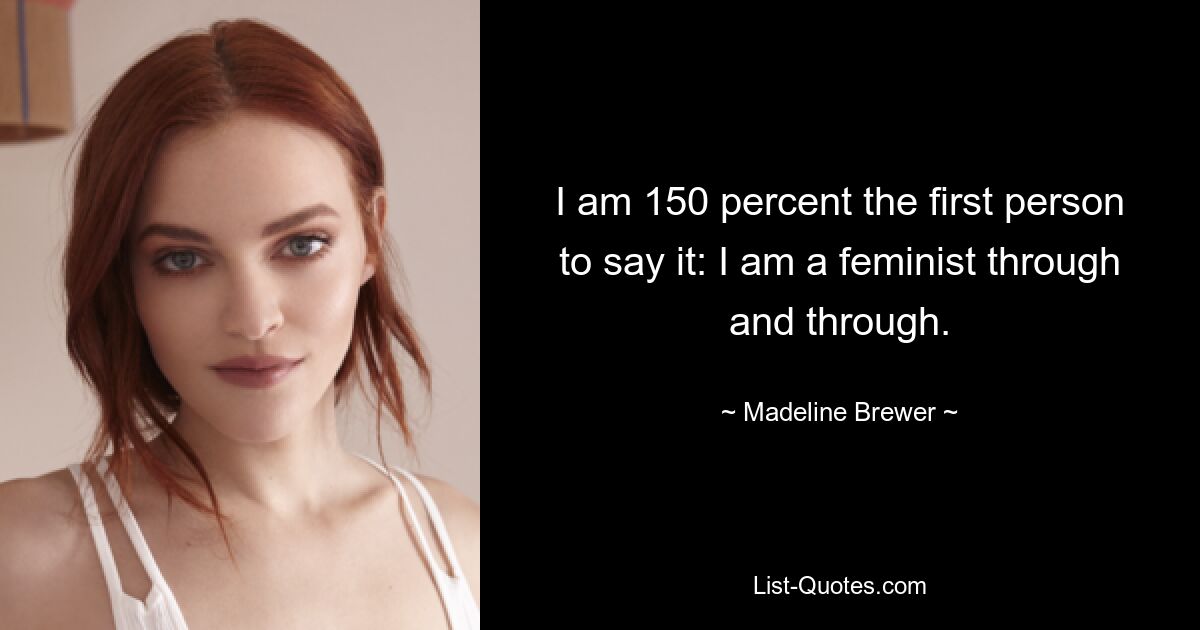 I am 150 percent the first person to say it: I am a feminist through and through.

~ Madeline Brewer ~

List-Quotes.com